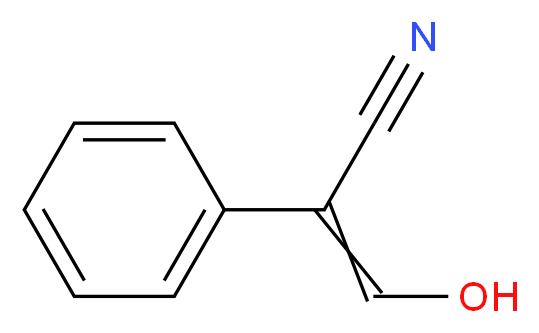 N
OH